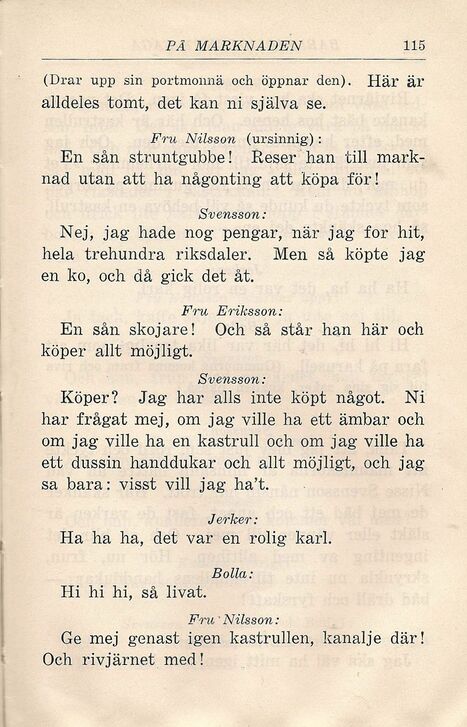 PÅ MARKNADEN 115

(Drar upp sin portmonnä och öppnar den). Här är alldeles tomt, det kan ni själva se.

Fru Nilsson (ursinnig):

En sån struntgubbe! Reser han till marknad utan att ha någonting att köpa för!

Svensson:

Nej, jag hade nog pengar, när jag for hit, hela trehundra riksdaler. Men så köpte jag en ko, och då gick det åt.

Fru Eriksson:

En sån skojare! Och så står han här och köper allt möjligt.

Svensson:

Köper? Jag har alls inte köpt något. Ni har frågat mej, om jag ville ha ett ämbar och om jag ville ha en kastrull och om jag ville ha ett dussin handdukar och allt möjligt, och jag sa bara: visst vill jag ha't.

Jerker:

Ha ha ha, det var en rolig karl.

Bolla:

Hi hi hi, så livat.

Fru Nilsson:

Ge mej genast igen kastrullen, kanalje där! Och rivjärnet med!